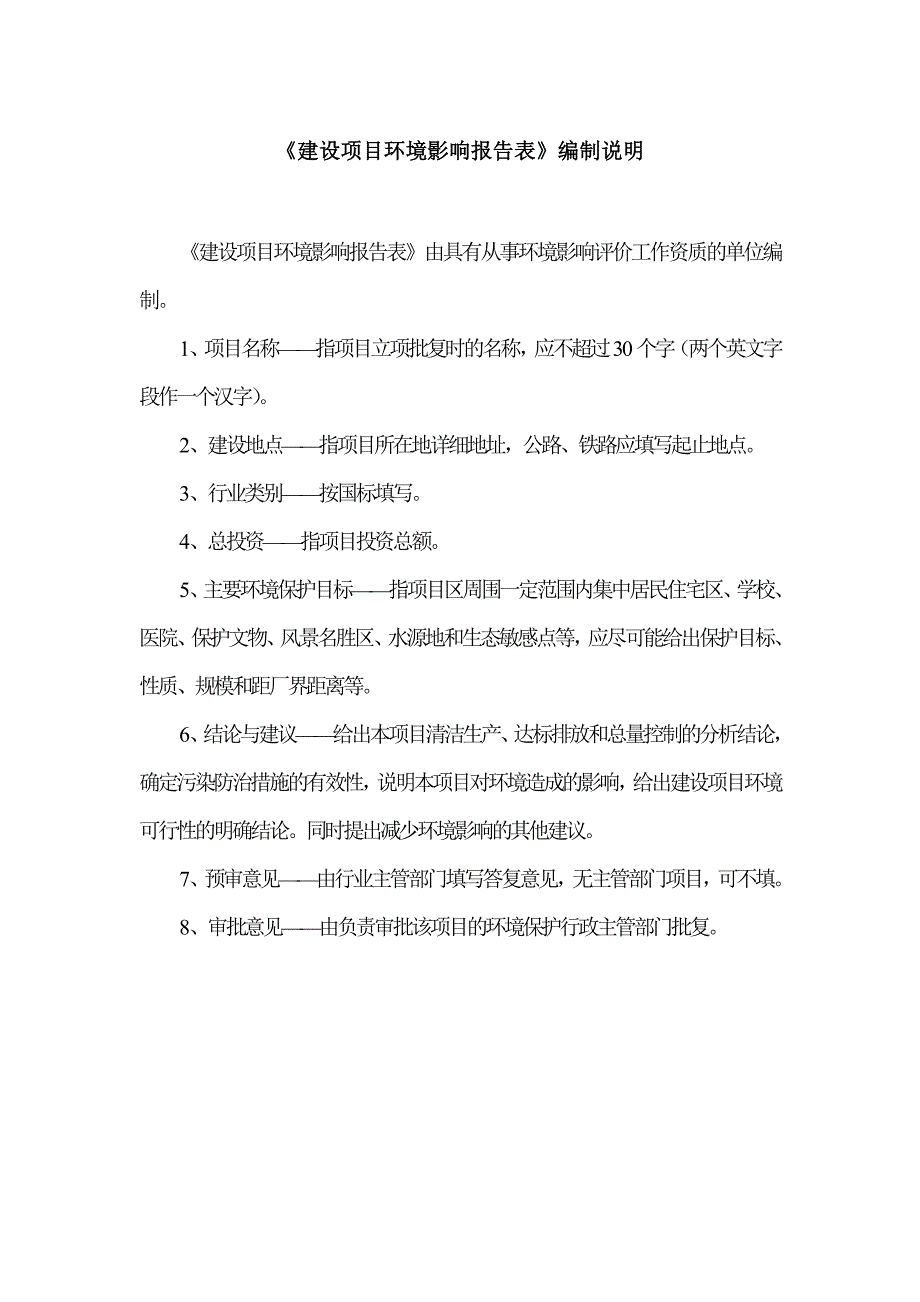 《建设项目环境影响报告表》编制说明

《建设项目环境影响报告表》由具有从事环境影响评价工作资质的单位编制。

1、项目名称——指项目立项批复时的名称，应不超过30个字（两个英文字段作一个汉字）。

2、建设地点——指项目所在地详细地址，公路、铁路应填写起止地点。

3、行业类别——按国标填写。

4、总投资——指项目投资总额。

5、主要环境保护目标——指项目区周围一定范围内集中居民住宅区、学校、医院、保护文物、风景名胜区、水源地和生态敏感点等，应尽可能给出保护目标、性质、规模和距厂界距离等。

6、结论与建议——给出本项目清洁生产、达标排放和总量控制的分析结论，确定污染防治措施的有效性，说明本项目对环境造成的影响，给出建设项目环境可行性的明确结论。同时提出减少环境影响的其他建议。

7、预审意见——由行业主管部门填写答复意见，无主管部门项目，可不填。

8、审批意见——由负责审批该项目的环境保护行政主管部门批复。